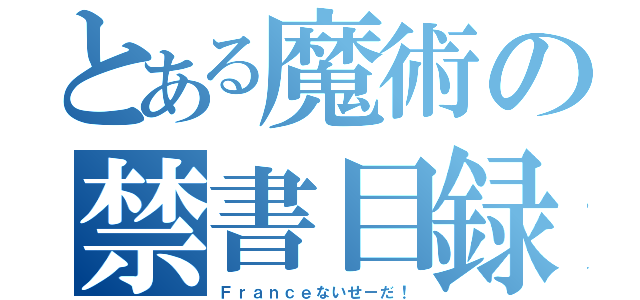 とある魔術の
禁書目録
Ｆｒａｎｃｅないせーだ！